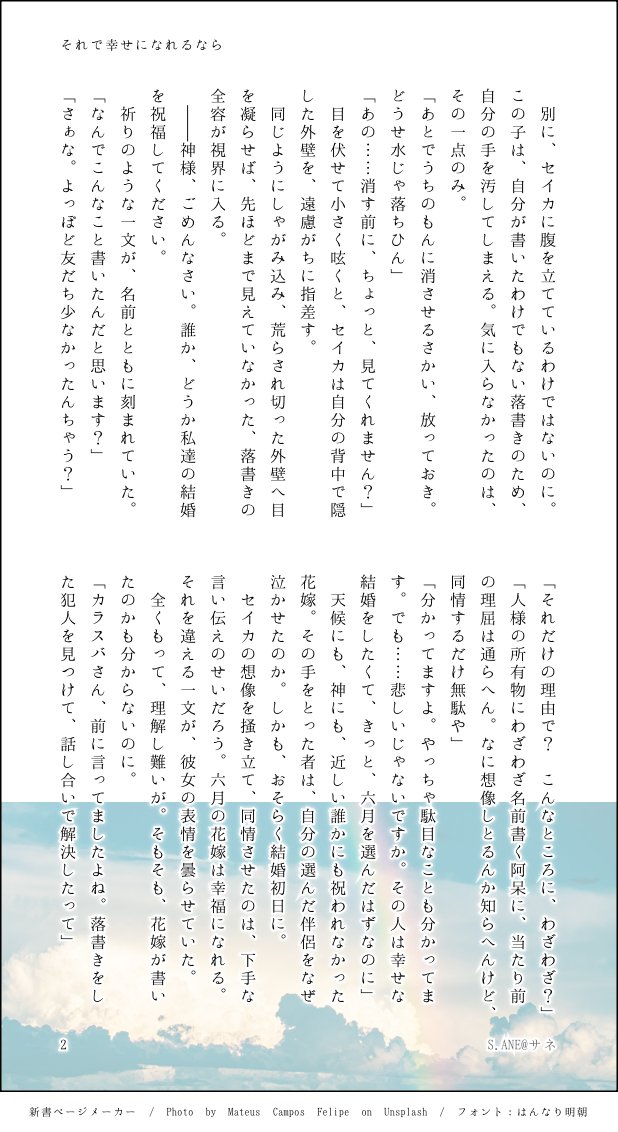 それで幸せになれるなら

別に、セイカに腹を立てているわけではないのに。この子は、自分が書いたわけでもない落書きのため、自分の手を汚してしまえる。気に入らなかったのは、その一点のみ。

「あとでうちのもんに消させるさかい、放っておき。どうせ水じゃ落ちひん」

「あの……消す前に、ちょっと、見てくれません？」

目を伏せて小さく呟くと、セイカは自分の背中で隠した外壁を、遠慮がちに指差す。

同じようにしゃがみ込み、荒らされ切った外壁へ目を凝らせば、先ほどまで見えていなかった、落書きの全容が視界に入る。

――神様、ごめんなさい。誰か、どうか私達の結婚を祝福してください。

祈りのような一文が、名前とともに刻まれていた。

「なんでこんなこと書いたんだと思います？」

「さぁな。よっぽど友だち少なかったんちゃう？」

「それだけの理由で？　こんなところに、わざわざ？」

「人様の所有物にわざわざ名前書く阿呆に、当たり前の理屈は通らへん。なに想像しとるんか知らへんけど、同情するだけ無駄や」

「分かってますよ。やっちゃ駄目なことも分かってます。でも……悲しいじゃないですか。その人は幸せな結婚をしたくて、きっと、六月を選んだはずなのに」

天候にも、神にも、近しい誰かにも祝われなかった花嫁。その手をとった者は、自分の選んだ伴侶をなぜ泣かせたのか。しかも、おそらく結婚初日に。

セイカの想像を掻き立て、同情させたのは、下手な言い伝えのせいだろう。六月の花嫁は幸福になれる。それを違える一文が、彼女の表情を曇らせていた。

全くもって、理解し難いが。そもそも、花嫁が書いたのかも分からないのに。

「カラスバさん、前に言ってましたよね。落書きをした犯人を見つけて、話し合いで解決したって」

2

S.ANE@サネ

新書ページメーカー / Photo by Mateus Campos Felipe on Unsplash / フォント：はんなり明朝